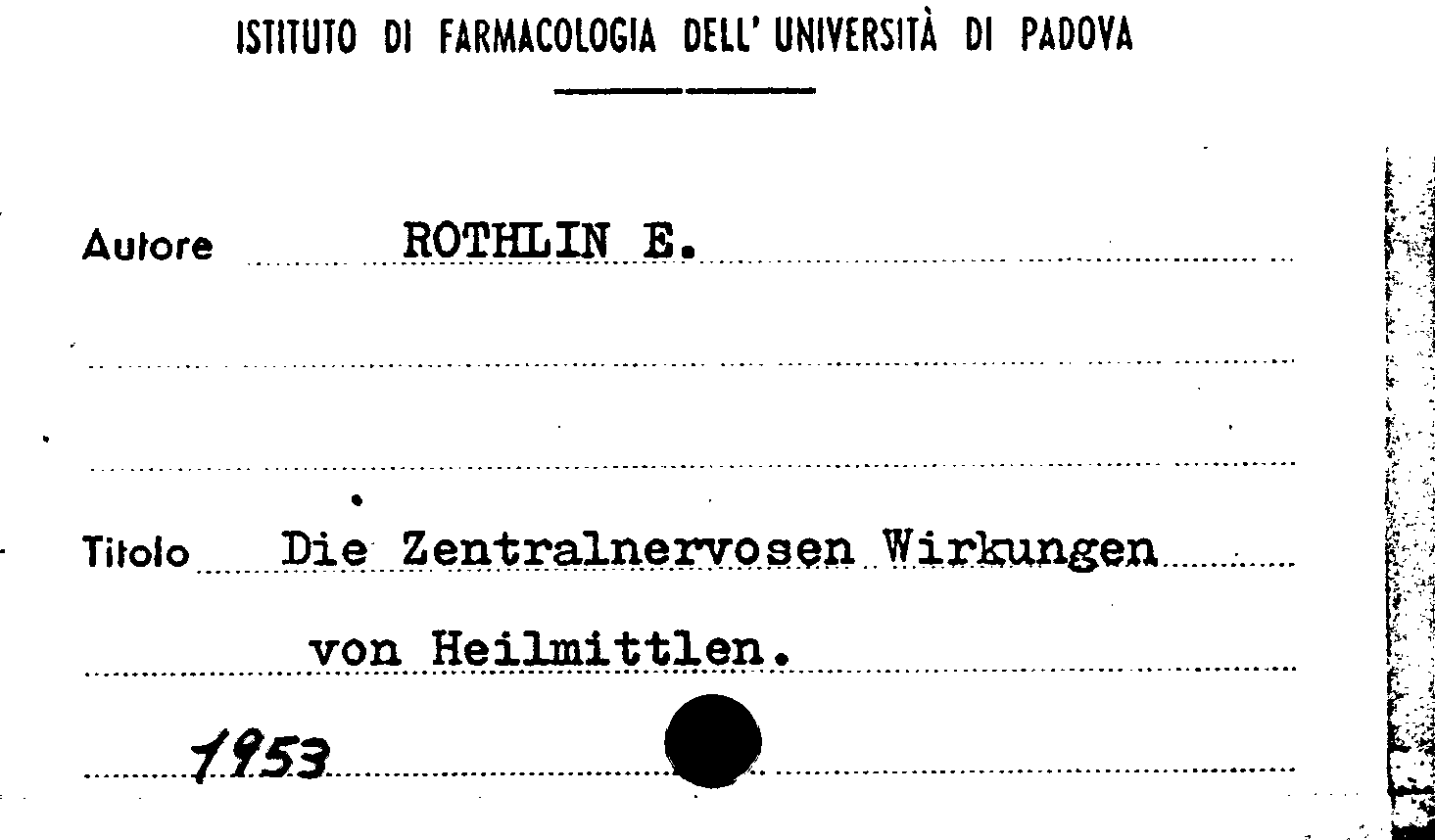 ISTITUTO DI FARMACOLOGIA DELL' UNIVERSITÀ DI PADOVA

Autore ROTHLIN E.

Titolo Die Zentralnervosen Wirkungen
von Heilmittlen.

1953